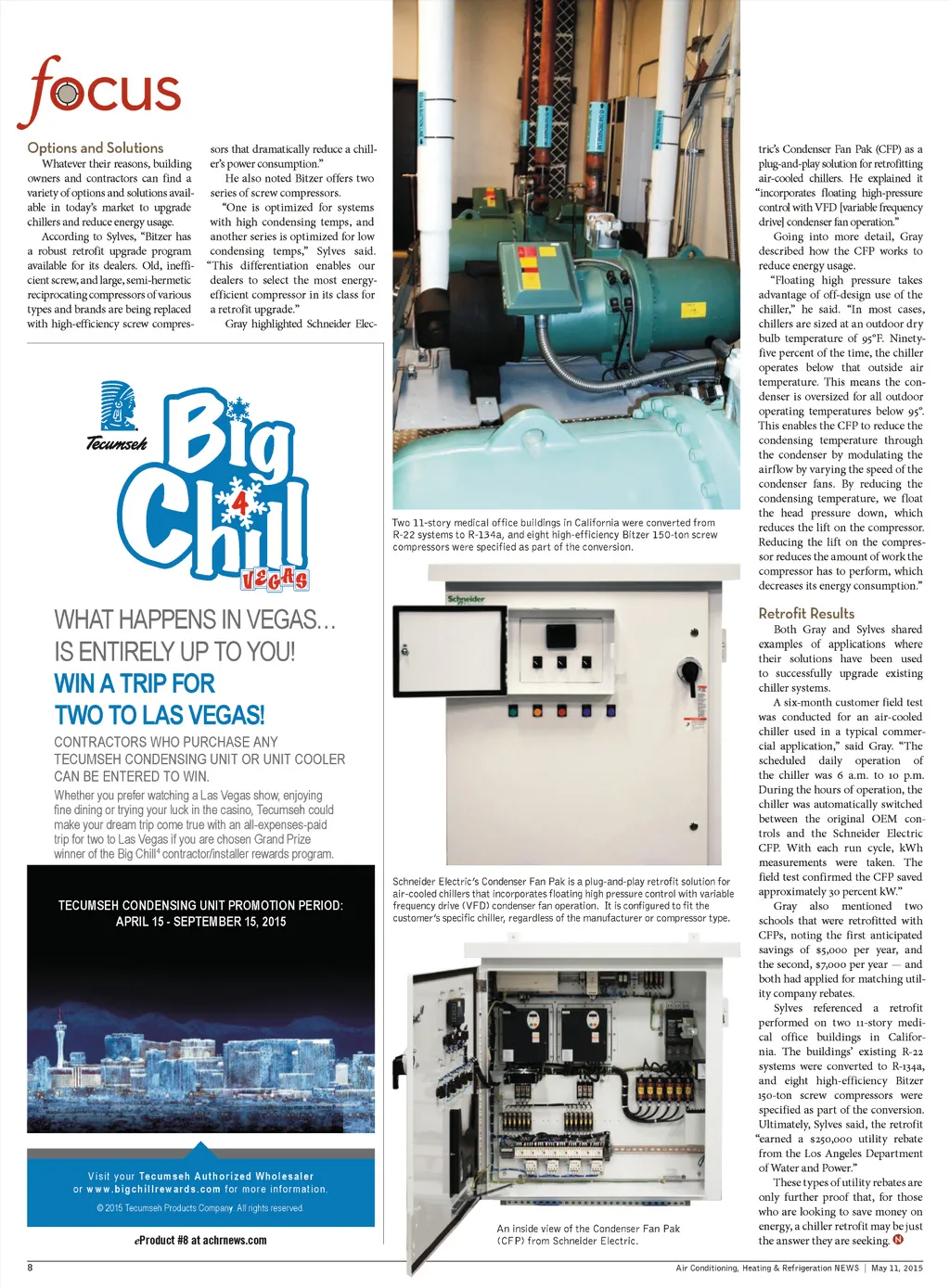 focus

Options and Solutions

Whatever their reasons, building owners and contractors can find a variety of options and solutions available in today's market to upgrade chillers and reduce energy usage.

According to Sylves, "Bitzer has a robust retrofit upgrade program available for its dealers. Old, inefficient screw, and large, semi-hermetic reciprocating compressors of various types and brands are being replaced with high-efficiency screw compressors that dramatically reduce a chiller's power consumption."

He also noted Bitzer offers two series of screw compressors.

"One is optimized for systems with high condensing temps, and another series is optimized for low condensing temps," Sylves said. "This differentiation enables our dealers to select the most energy-efficient compressor in its class for a retrofit upgrade."

Gray highlighted Schneider Electric's Condenser Fan Pak (CFP) as a plug-and-play solution for retrofitting air-cooled chillers. He explained it "incorporates floating high-pressure control with VFD [variable frequency drive] condenser fan operation."

Going into more detail, Gray described how the CFP works to reduce energy usage.

"Floating high pressure takes advantage of off-design use of the chiller," he said. "In most cases, chillers are sized at an outdoor dry bulb temperature of 95°F. Ninety-five percent of the time, the chiller operates below that outside air temperature. This means the condenser is oversized for all outdoor operating temperatures below 95°. This enables the CFP to reduce the condensing temperature through the condenser by modulating the airflow by varying the speed of the condenser fans. By reducing the condensing temperature, we float the head pressure down, which reduces the lift on the compressor. Reducing the lift on the compressor reduces the amount of work the compressor has to perform, which decreases its energy consumption."

Retrofit Results

Both Gray and Sylves shared examples of applications where their solutions have been used to successfully upgrade existing chiller systems.

A six-month customer field test was conducted for an air-cooled chiller used in a typical commercial application," said Gray. "The scheduled daily operation of the chiller was 6 a.m. to 10 p.m. During the hours of operation, the chiller was automatically switched between the original OEM controls and the Schneider Electric CFP. With each run cycle, kWh measurements were taken. The field test confirmed the CFP saved approximately 30 percent kW."

Gray also mentioned two schools that were retrofitted with CFPs, noting the first anticipated savings of $5,000 per year, and the second, $7,000 per year — and both had applied for matching utility company rebates.

Sylves referenced a retrofit performed on two 11-story medical office buildings in California. The buildings' existing R-22 systems were converted to R-134a, and eight high-efficiency Bitzer 150-ton screw compressors were specified as part of the conversion. Ultimately, Sylves said, the retrofit "earned a $250,000 utility rebate from the Los Angeles Department of Water and Power."

These types of utility rebates are only further proof that, for those who are looking to save money on energy, a chiller retrofit may be just the answer they are seeking. N

Two 11-story medical office buildings in California were converted from R-22 systems to R-134a, and eight high-efficiency Bitzer 150-ton screw compressors were specified as part of the conversion.

Schneider

Schneider Electric's Condenser Fan Pak is a plug-and-play retrofit solution for air-cooled chillers that incorporates floating high pressure control with variable frequency drive (VFD) condenser fan operation. It is configured to fit the customer's specific chiller, regardless of the manufacturer or compressor type.

An inside view of the Condenser Fan Pak (CFP) from Schneider Electric.

Tecumseh
Big Chill 4 VEGAS

WHAT HAPPENS IN VEGAS... IS ENTIRELY UP TO YOU!
WIN A TRIP FOR TWO TO LAS VEGAS!

CONTRACTORS WHO PURCHASE ANY TECUMSEH CONDENSING UNIT OR UNIT COOLER CAN BE ENTERED TO WIN.

Whether you prefer watching a Las Vegas show, enjoying fine dining or trying your luck in the casino, Tecumseh could make your dream trip come true with an all-expenses-paid trip for two to Las Vegas if you are chosen Grand Prize winner of the Big Chill$^4$ contractor/installer rewards program.

TECUMSEH CONDENSING UNIT PROMOTION PERIOD: APRIL 15 - SEPTEMBER 15, 2015

Visit your Tecumseh Authorized Wholesaler or www.bigchillrewards.com for more information.

© 2015 Tecumseh Products Company. All rights reserved.

eProduct #8 at achrnews.com

8

Air Conditioning, Heating & Refrigeration NEWS | May 11, 2015